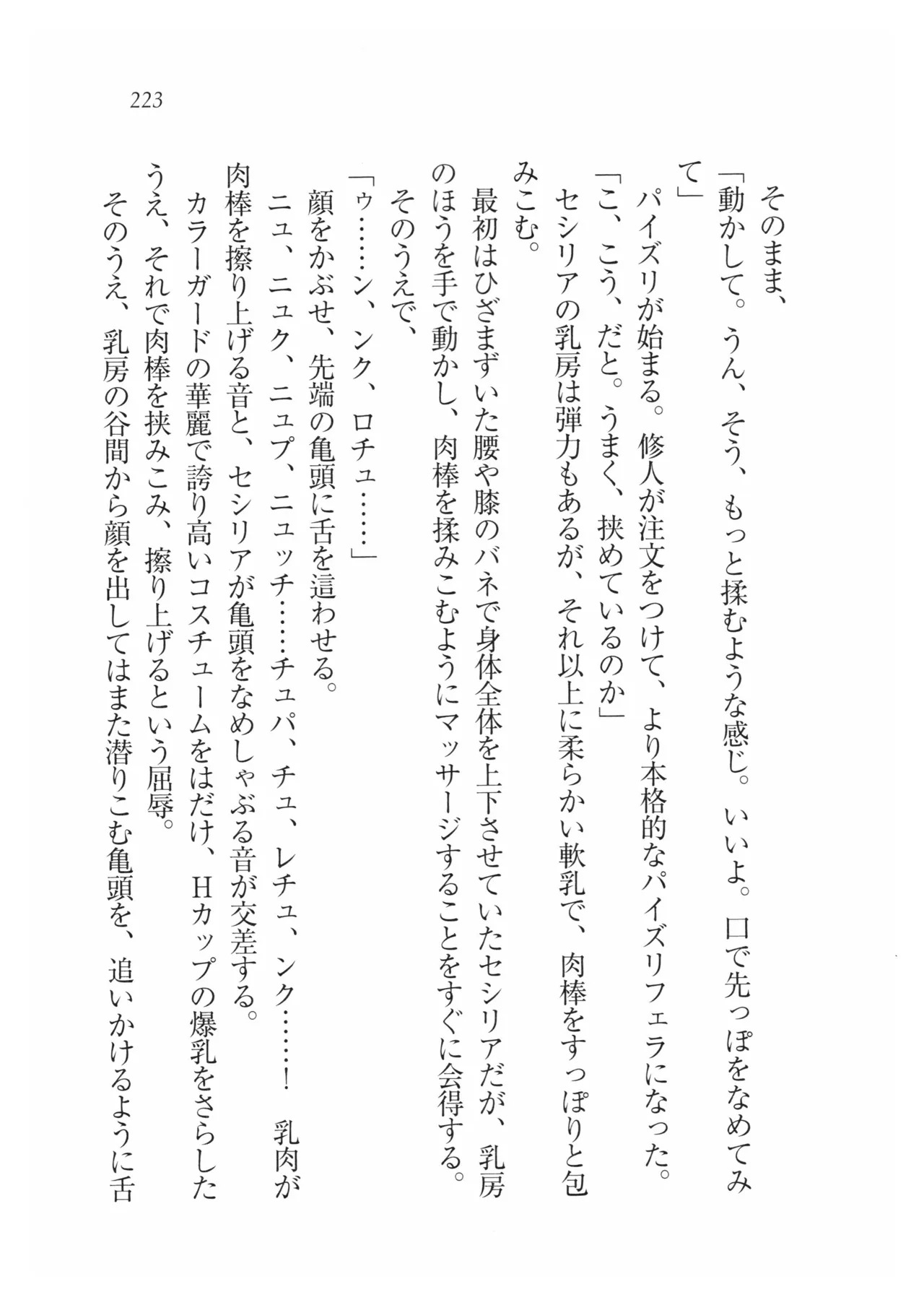 223

そのまま、

「動かして。うん、そう、もっと揉むような感じ。いいよ。口で先っぽをなめてみて」

パイズリが始まる。修人が注文をつけて、より本格的なパイズリフェラになった。

「こ、こう、だと。うまく、挟めているのか」

セシリアの乳房は弾力もあるが、それ以上に柔らかい軟乳で、肉棒をすっぽりと包みこむ。

最初はひざまずいた腰や膝のバネで身体全体を上下させていたセシリアだが、乳房のほうを手で動かし、肉棒を揉みこむようにマッサージすることをすぐに会得する。

そのうえで、

「ゥ……ン、ンク、ロチュ……」

顔をかぶせ、先端の亀頭に舌を這わせる。

ニュ、ニュク、ニュプ、ニュッチ……チュパ、チュ、レチュ、ンク……！　乳肉が肉棒を擦り上げる音と、セシリアが亀頭をなめしゃぶる音が交差する。

カラーガードの華麗で誇り高いコスチュームをはだけ、Hカップの爆乳をさらしたうえ、それで肉棒を挟みこみ、擦り上げるという屈辱。

そのうえ、乳房の谷間から顔を出してはまた潜りこむ亀頭を、追いかけるように舌